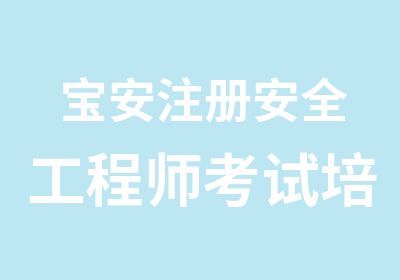 宝安注册安全
工程师考试培